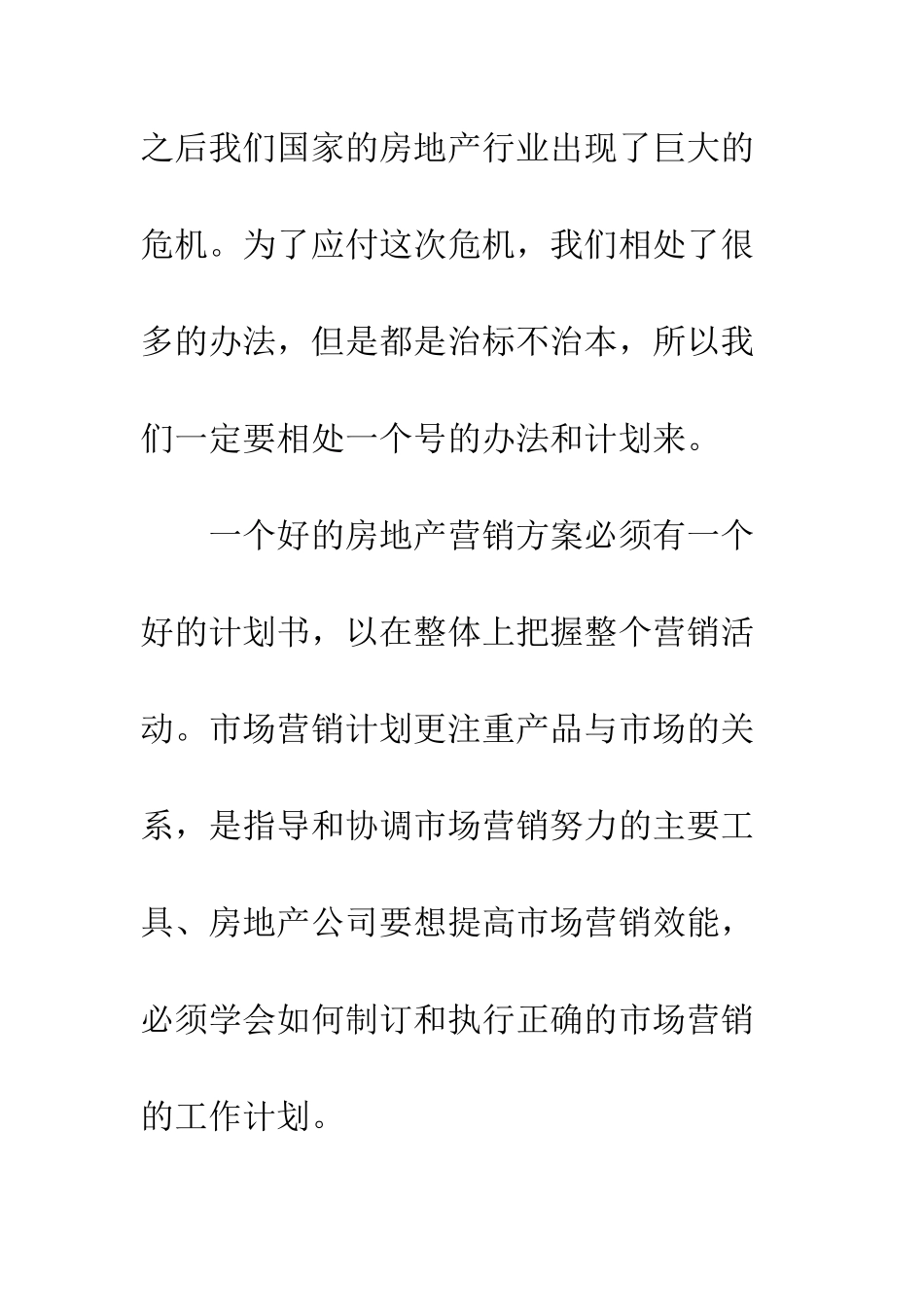 之后我们国家的房地产行业出现了巨大的危机。为了应付这次危机，我们相处了很多的办法，但是都是治标不治本，所以我们一定要相处一个号的办法和计划来。

一个好的房地产营销方案必须有一个好的计划书，以在整体上把握整个营销活动。市场营销计划更注重产品与市场的关系，是指导和协调市场营销努力的主要工具、房地产公司要想提高市场营销效能，必须学会如何制订和执行正确的市场营销的工作计划。